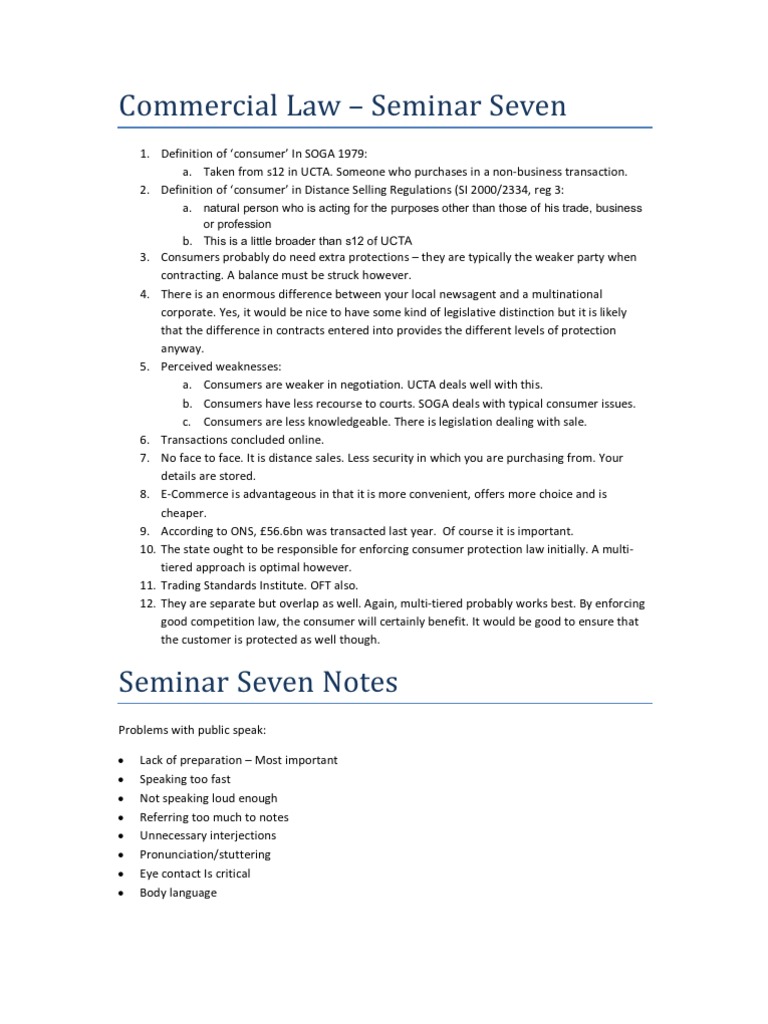 Commercial Law – Seminar Seven

1. Definition of 'consumer' In SOGA 1979:
 a. Taken from s12 in UCTA. Someone who purchases in a non-business transaction.
2. Definition of 'consumer' in Distance Selling Regulations (SI 2000/2334, reg 3:
 a. natural person who is acting for the purposes other than those of his trade, business or profession
 b. This is a little broader than s12 of UCTA
3. Consumers probably do need extra protections – they are typically the weaker party when contracting. A balance must be struck however.
4. There is an enormous difference between your local newsagent and a multinational corporate. Yes, it would be nice to have some kind of legislative distinction but it is likely that the difference in contracts entered into provides the different levels of protection anyway.
5. Perceived weaknesses:
 a. Consumers are weaker in negotiation. UCTA deals well with this.
 b. Consumers have less recourse to courts. SOGA deals with typical consumer issues.
 c. Consumers are less knowledgeable. There is legislation dealing with sale.
6. Transactions concluded online.
7. No face to face. It is distance sales. Less security in which you are purchasing from. Your details are stored.
8. E-Commerce is advantageous in that it is more convenient, offers more choice and is cheaper.
9. According to ONS, £56.6bn was transacted last year. Of course it is important.
10. The state ought to be responsible for enforcing consumer protection law initially. A multi-tiered approach is optimal however.
11. Trading Standards Institute. OFT also.
12. They are separate but overlap as well. Again, multi-tiered probably works best. By enforcing good competition law, the consumer will certainly benefit. It would be good to ensure that the customer is protected as well though.

Seminar Seven Notes

Problems with public speak:

• Lack of preparation – Most important
• Speaking too fast
• Not speaking loud enough
• Referring too much to notes
• Unnecessary interjections
• Pronunciation/stuttering
• Eye contact Is critical
• Body language